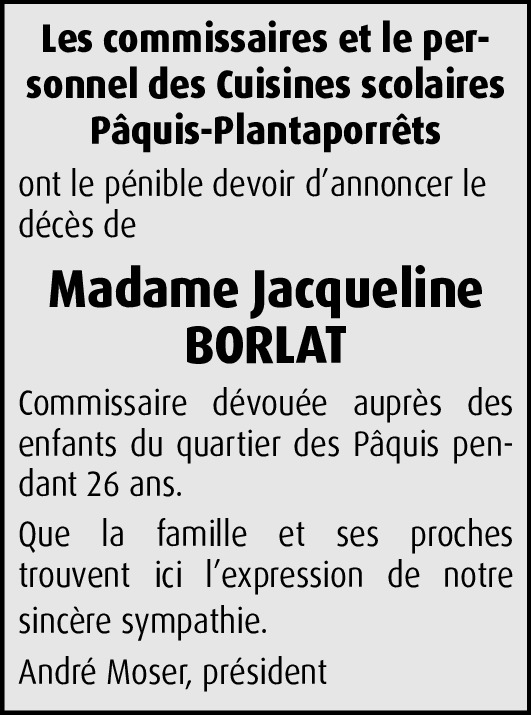 Les commissaires et le personnel des Cuisines scolaires Pâquis-Plantaporrêts

ont le pénible devoir d'annoncer le décès de

Madame Jacqueline BORLAT

Commissaire dévouée auprès des enfants du quartier des Pâquis pendant 26 ans.

Que la famille et ses proches trouvent ici l'expression de notre sincère sympathie.

André Moser, président